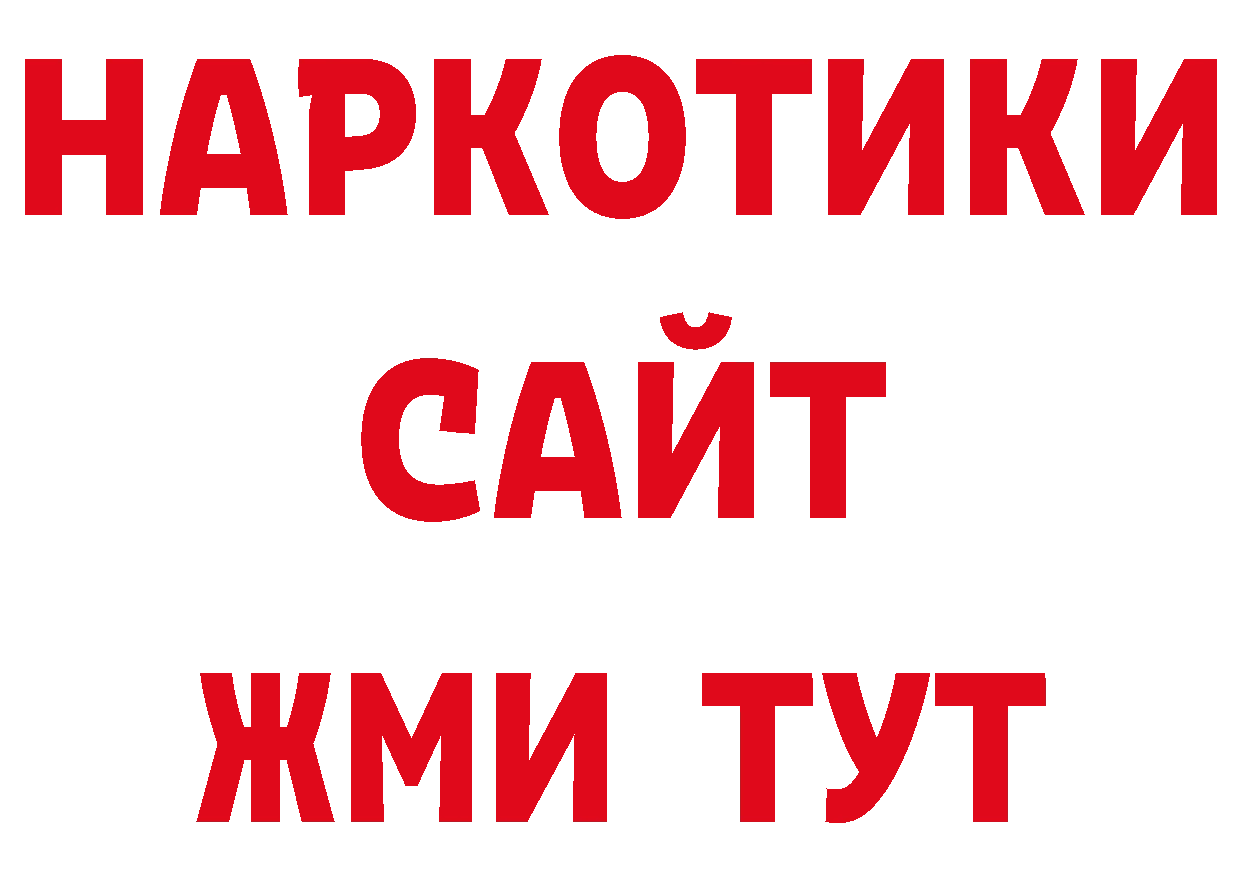 НАРКОТИКИ
САЙТ
ЖМИ ТУТ